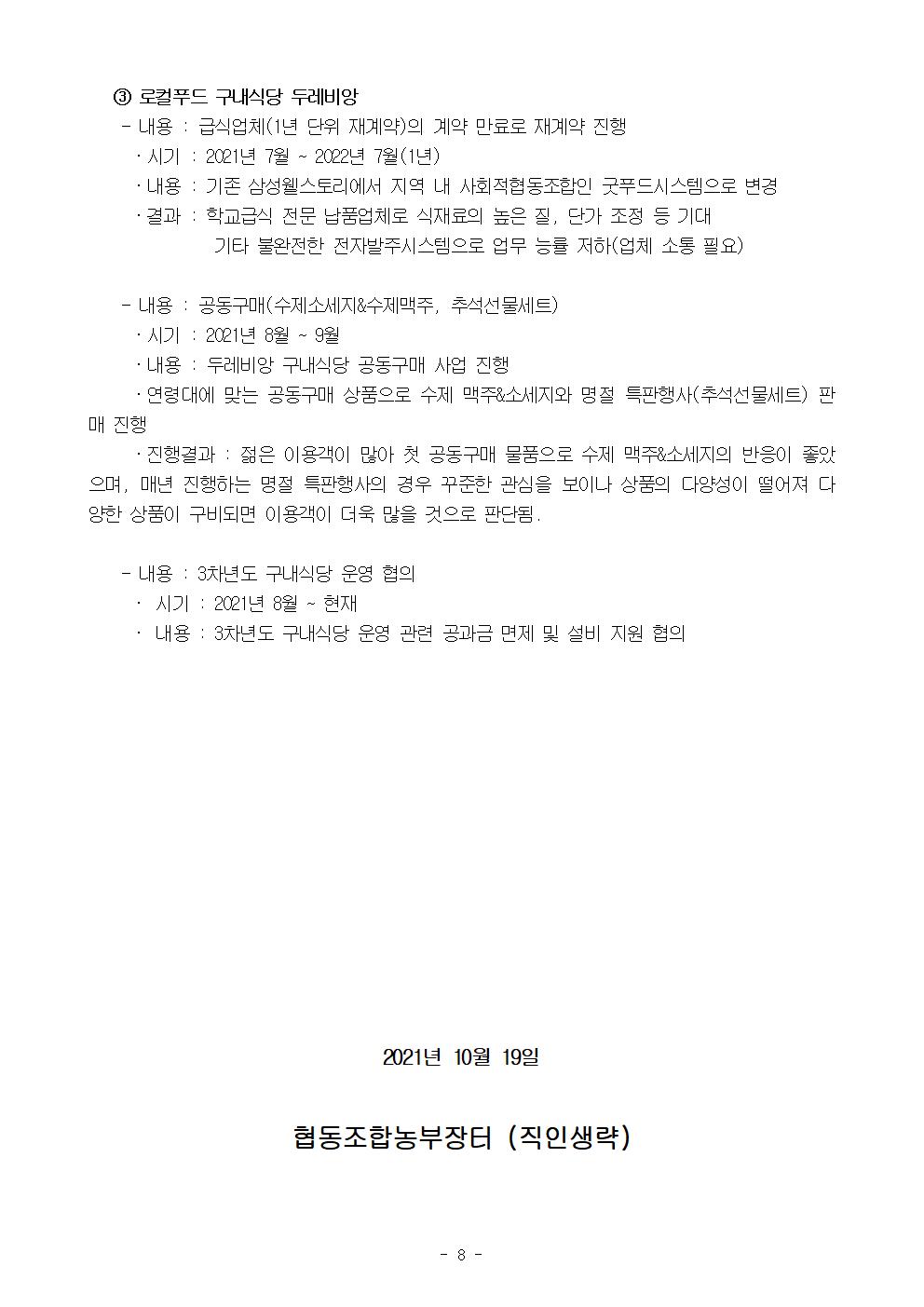 ③ 로컬푸드 구내식당 두레비앙
- 내용 : 급식업체(1년 단위 재계약)의 계약 만료로 재계약 진행
· 시기 : 2021년 7월 ~ 2022년 7월(1년)
· 내용 : 기존 삼성웰스토리에서 지역 내 사회적협동조합인 굿푸드시스템으로 변경
· 결과 : 학교급식 전문 납품업체로 식재료의 높은 질, 단가 조정 등 기대
기타 불완전한 전자발주시스템으로 업무 능률 저하(업체 소통 필요)

- 내용 : 공동구매(수제소세지&수제맥주, 추석선물세트)
· 시기 : 2021년 8월 ~ 9월
· 내용 : 두레비앙 구내식당 공동구매 사업 진행
· 연령대에 맞는 공동구매 상품으로 수제 맥주&소세지와 명절 특판행사(추석선물세트) 판매 진행
· 진행결과 : 젊은 이용객이 많아 첫 공동구매 물품으로 수제 맥주&소세지의 반응이 좋았으며, 매년 진행하는 명절 특판행사의 경우 꾸준한 관심을 보이나 상품의 다양성이 떨어져 다양한 상품이 구비되면 이용객이 더욱 많을 것으로 판단됨.

- 내용 : 3차년도 구내식당 운영 협의
· 시기 : 2021년 8월 ~ 현재
· 내용 : 3차년도 구내식당 운영 관련 공과금 면제 및 설비 지원 협의

2021년 10월 19일

협동조합농부장터 (직인생략)

- 8 -